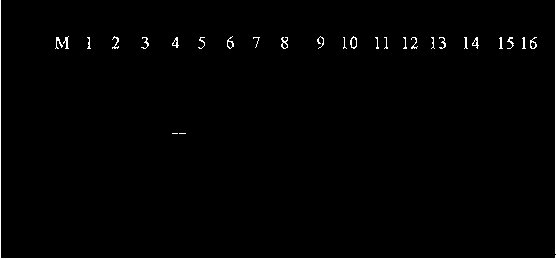 M 1 2 3 4 5 6 7 8 9 10 11 12 13 14 15 16